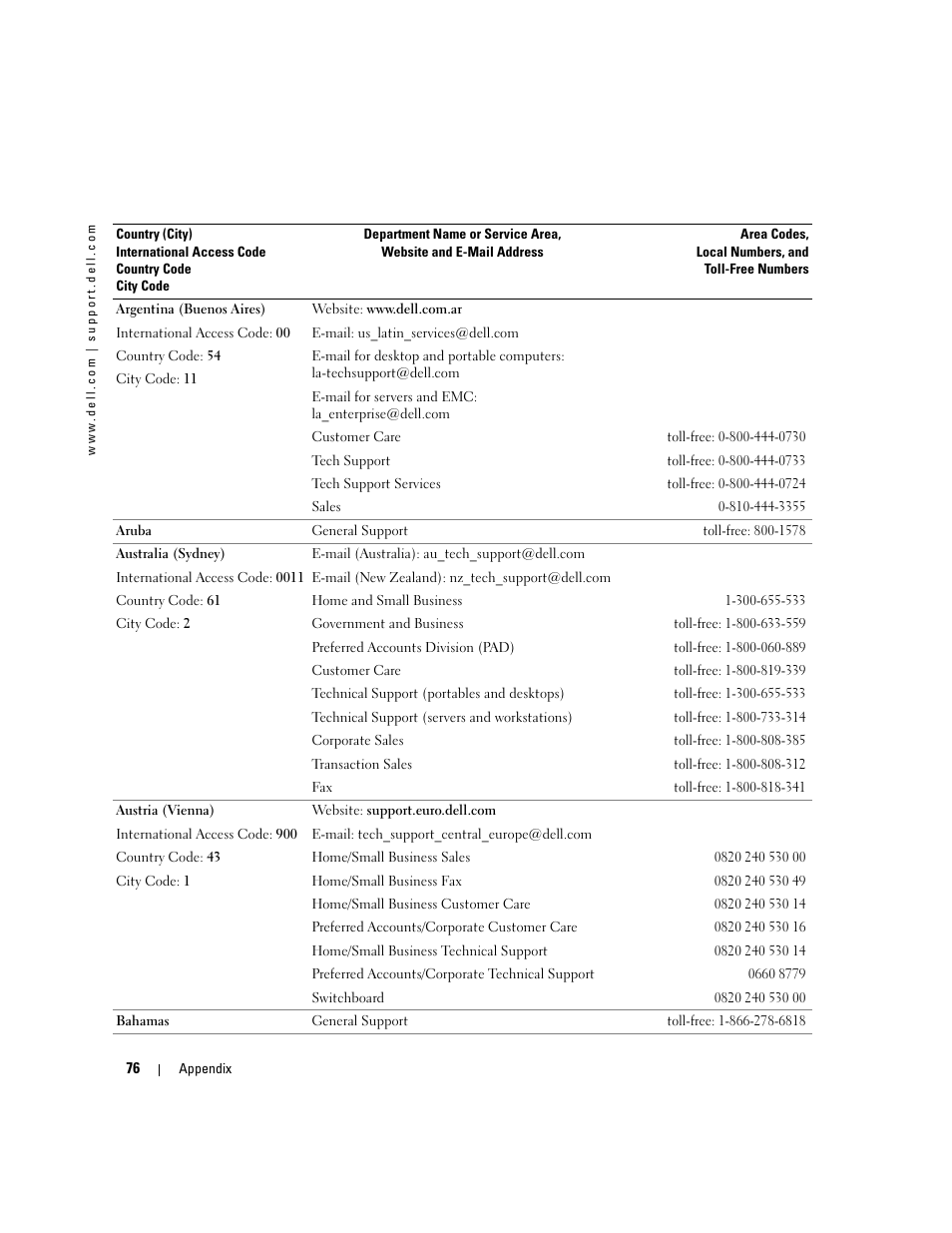 www.dell.com | support.dell.com

| Country (City) International Access Code Country Code City Code | Department Name or Service Area, Website and E-Mail Address | Area Codes, Local Numbers, and Toll-Free Numbers |
|---|---|---|
| Argentina (Buenos Aires) | Website: www.dell.com.ar | |
| International Access Code: 00 | E-mail: us_latin_services@dell.com | |
| Country Code: 54 | E-mail for desktop and portable computers: la-techsupport@dell.com | |
| City Code: 11 | E-mail for servers and EMC: la_enterprise@dell.com | |
| | Customer Care | toll-free: 0-800-444-0730 |
| | Tech Support | toll-free: 0-800-444-0733 |
| | Tech Support Services | toll-free: 0-800-444-0724 |
| | Sales | 0-810-444-3355 |
| Aruba | General Support | toll-free: 800-1578 |
| Australia (Sydney) | E-mail (Australia): au_tech_support@dell.com | |
| International Access Code: 0011 | E-mail (New Zealand): nz_tech_support@dell.com | |
| Country Code: 61 | Home and Small Business | 1-300-655-533 |
| City Code: 2 | Government and Business | toll-free: 1-800-633-559 |
| | Preferred Accounts Division (PAD) | toll-free: 1-800-060-889 |
| | Customer Care | toll-free: 1-800-819-339 |
| | Technical Support (portables and desktops) | toll-free: 1-300-655-533 |
| | Technical Support (servers and workstations) | toll-free: 1-800-733-314 |
| | Corporate Sales | toll-free: 1-800-808-385 |
| | Transaction Sales | toll-free: 1-800-808-312 |
| | Fax | toll-free: 1-800-818-341 |
| Austria (Vienna) | Website: support.euro.dell.com | |
| International Access Code: 900 | E-mail: tech_support_central_europe@dell.com | |
| Country Code: 43 | Home/Small Business Sales | 0820 240 530 00 |
| City Code: 1 | Home/Small Business Fax | 0820 240 530 49 |
| | Home/Small Business Customer Care | 0820 240 530 14 |
| | Preferred Accounts/Corporate Customer Care | 0820 240 530 16 |
| | Home/Small Business Technical Support | 0820 240 530 14 |
| | Preferred Accounts/Corporate Technical Support | 0660 8779 |
| | Switchboard | 0820 240 530 00 |
| Bahamas | General Support | toll-free: 1-866-278-6818 |

76 | Appendix